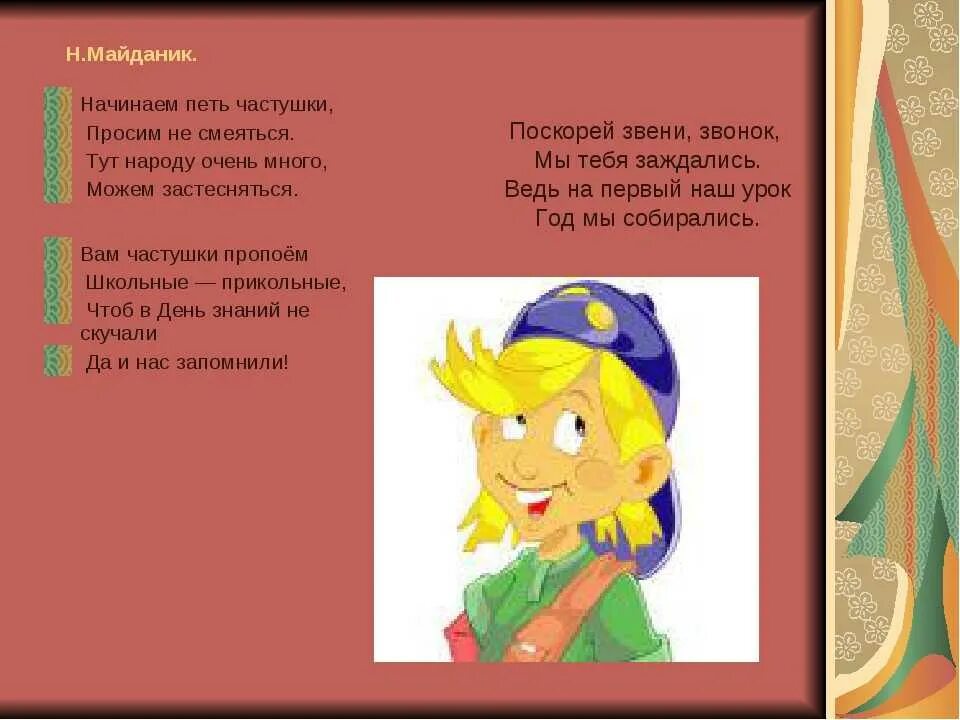 Н.Майданик.

Начинаем петь частушки,
Просим не смеяться.
Тут народу очень много,
Можем застесняться.

Вам частушки пропоём
Школьные — прикольные,
Чтоб в День знаний не скучали
Да и нас запомнили!

Поскорей звени, звонок,
Мы тебя заждались.
Ведь на первый наш урок
Год мы собирались.